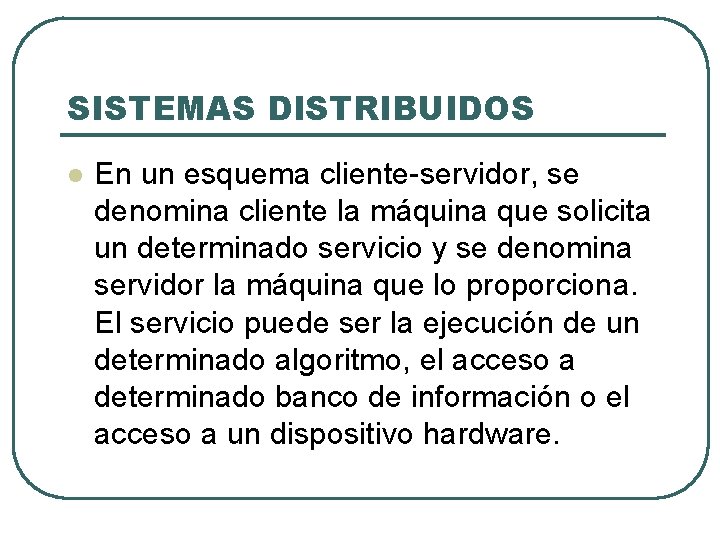 SISTEMAS DISTRIBUIDOS

En un esquema cliente-servidor, se denomina cliente la máquina que solicita un determinado servicio y se denomina servidor la máquina que lo proporciona. El servicio puede ser la ejecución de un determinado algoritmo, el acceso a determinado banco de información o el acceso a un dispositivo hardware.